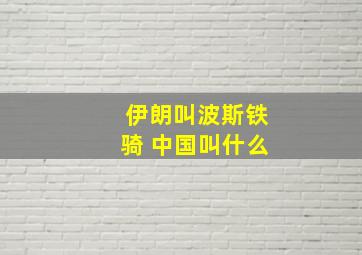 伊朗叫波斯铁骑 中国叫什么